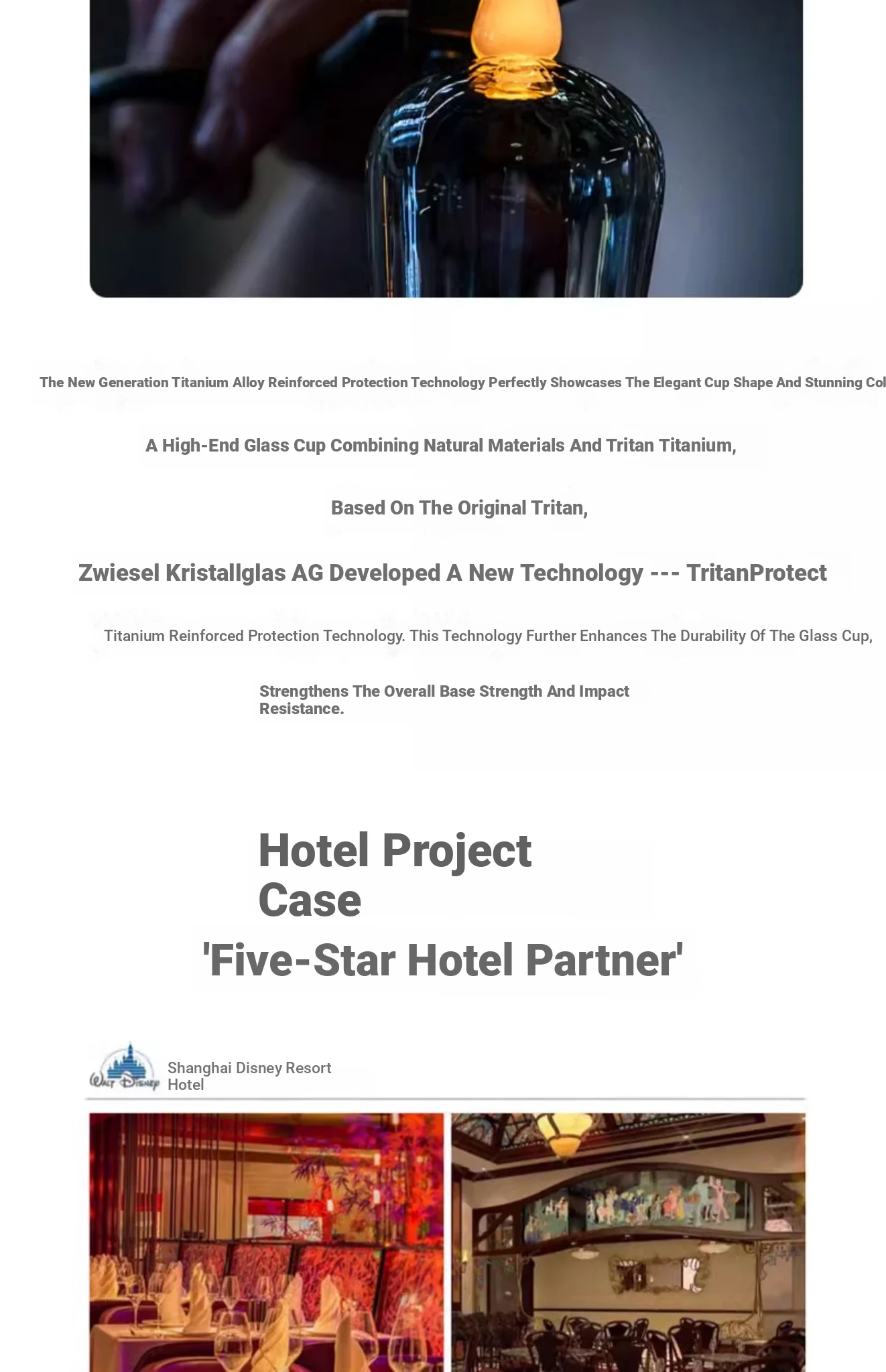 The New Generation Titanium Alloy Reinforced Protection Technology Perfectly Showcases The Elegant Cup Shape And Stunning Col

A High-End Glass Cup Combining Natural Materials And Tritan Titanium,

Based On The Original Tritan,

Zwiesel Kristallglas AG Developed A New Technology --- TritanProtect

Titanium Reinforced Protection Technology. This Technology Further Enhances The Durability Of The Glass Cup,

Strengthens The Overall Base Strength And Impact Resistance.

Hotel Project Case

'Five-Star Hotel Partner'

Walt Disney

Shanghai Disney Resort Hotel